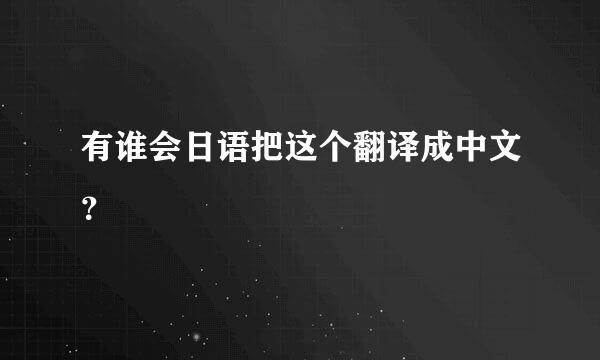 有谁会日语把这个翻译成中文?